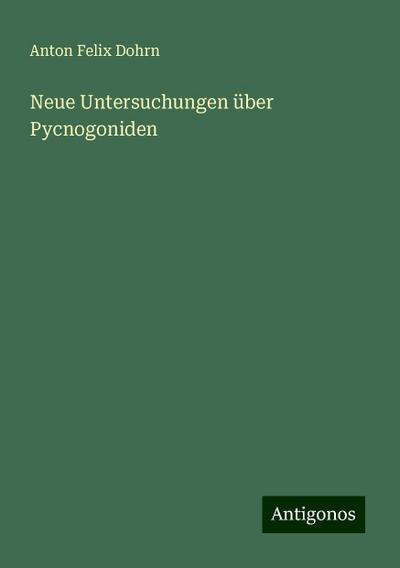 Anton Felix Dohrn

Neue Untersuchungen über Pycnogoniden

Antigonos